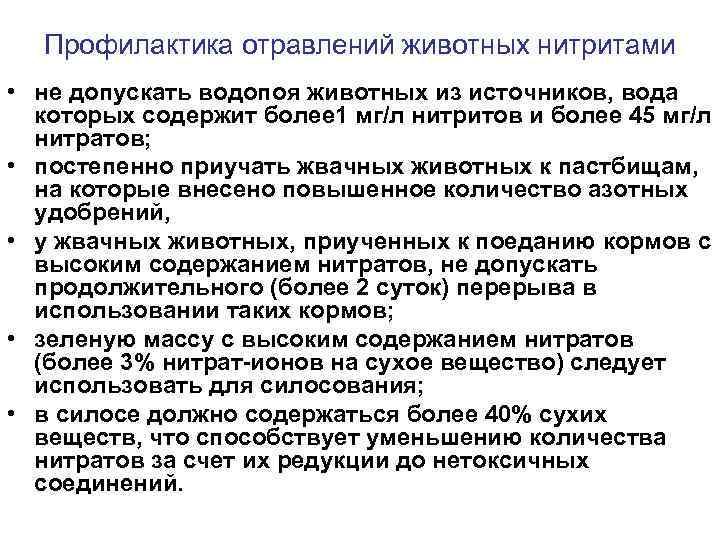 Профилактика отравлений животных нитритами

• не допускать водопоя животных из источников, вода которых содержит более1 мг/л нитритов и более 45 мг/л нитратов;
• постепенно приучать жвачных животных к пастбищам, на которые внесено повышенное количество азотных удобрений,
• у жвачных животных, приученных к поеданию кормов с высоким содержанием нитратов, не допускать продолжительного (более 2 суток) перерыва в использовании таких кормов;
• зеленую массу с высоким содержанием нитратов (более 3% нитрат-ионов на сухое вещество) следует использовать для силосования;
• в силосе должно содержаться более 40% сухих веществ, что способствует уменьшению количества нитратов за счет их редукции до нетоксичных соединений.